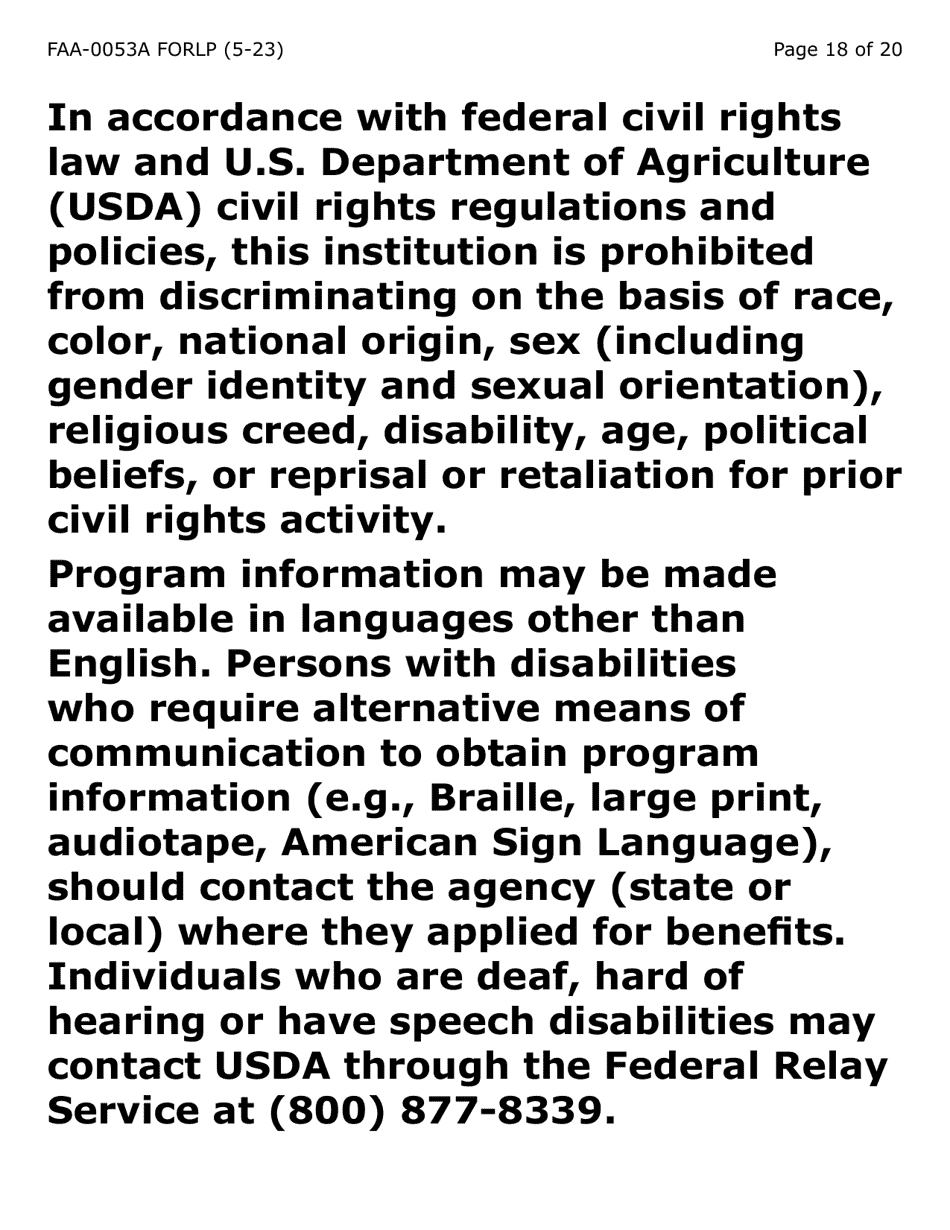 FAA-0053A FORLP (5-23)

Page 18 of 20

In accordance with federal civil rights law and U.S. Department of Agriculture (USDA) civil rights regulations and policies, this institution is prohibited from discriminating on the basis of race, color, national origin, sex (including gender identity and sexual orientation), religious creed, disability, age, political beliefs, or reprisal or retaliation for prior civil rights activity.

Program information may be made available in languages other than English. Persons with disabilities who require alternative means of communication to obtain program information (e.g., Braille, large print, audiotape, American Sign Language), should contact the agency (state or local) where they applied for benefits. Individuals who are deaf, hard of hearing or have speech disabilities may contact USDA through the Federal Relay Service at (800) 877-8339.